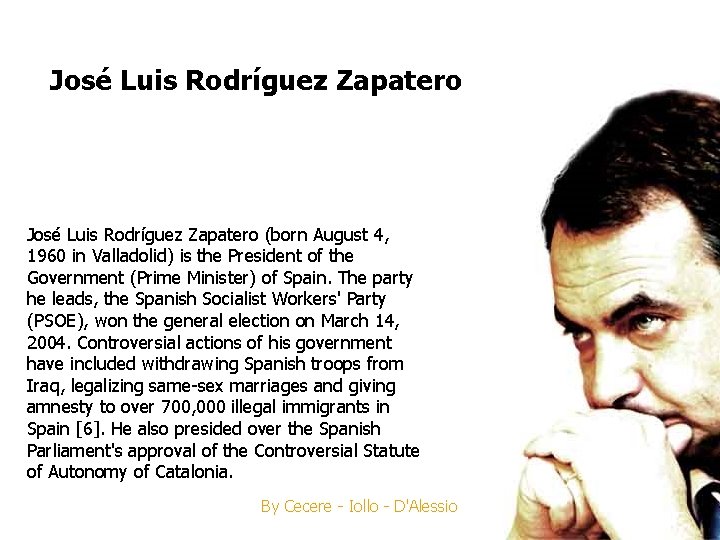 José Luis Rodríguez Zapatero

José Luis Rodríguez Zapatero (born August 4, 1960 in Valladolid) is the President of the Government (Prime Minister) of Spain. The party he leads, the Spanish Socialist Workers' Party (PSOE), won the general election on March 14, 2004. Controversial actions of his government have included withdrawing Spanish troops from Iraq, legalizing same-sex marriages and giving amnesty to over 700,000 illegal immigrants in Spain [6]. He also presided over the Spanish Parliament's approval of the Controversial Statute of Autonomy of Catalonia.

By Cecere - Iollo - D'Alessio